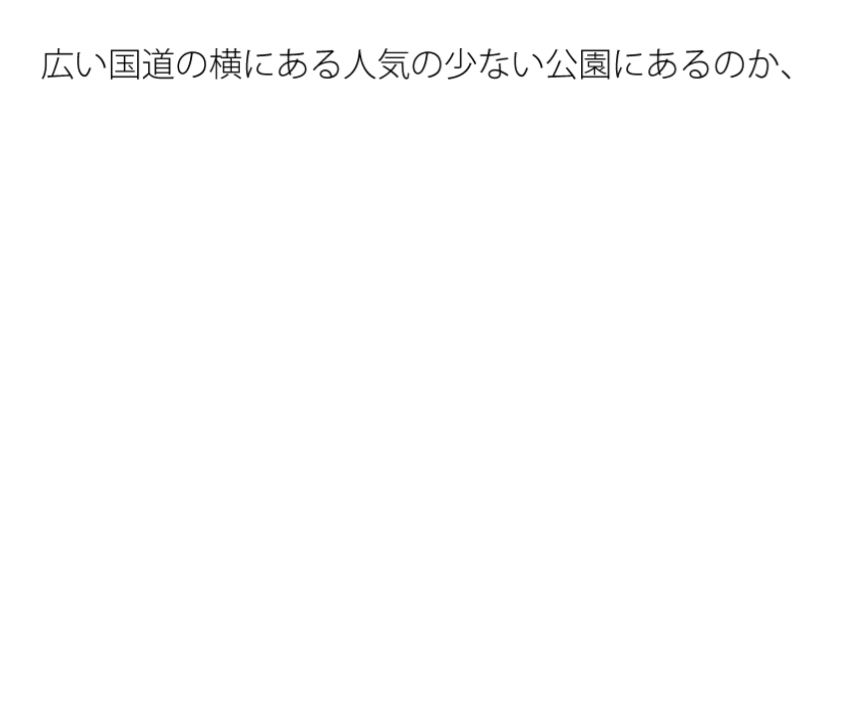 広い国道の横にある人気の少ない公園にあるのか、